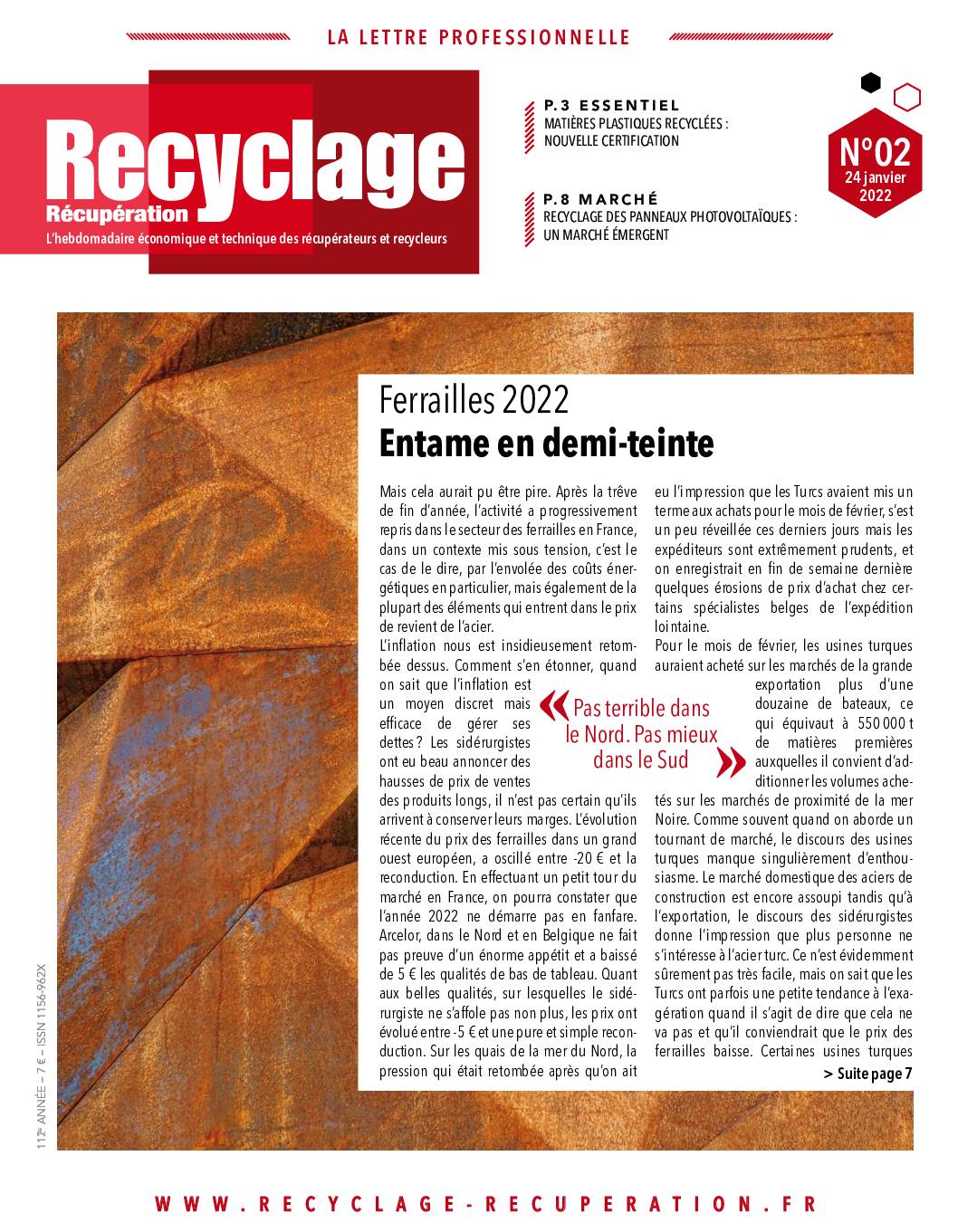 LA LETTRE PROFESSIONNELLE

Recyclage
Récupération
L'hebdomadaire économique et technique des récupérateurs et recycleurs

P.3 ESSENTIEL
MATIÈRES PLASTIQUES RECYCLÉES : NOUVELLE CERTIFICATION

P.8 MARCHÉ
RECYCLAGE DES PANNEAUX PHOTOVOLTAÏQUES : UN MARCHÉ ÉMERGENT

N°02
24 janvier 2022

Ferrailles 2022
Entame en demi-teinte

Mais cela aurait pu être pire. Après la trêve de fin d'année, l'activité a progressivement repris dans le secteur des ferrailles en France, dans un contexte mis sous tension, c'est le cas de le dire, par l'envolée des coûts énergétiques en particulier, mais également de la plupart des éléments qui entrent dans le prix de revient de l'acier.
L'inflation nous est insidieusement retombée dessus. Comment s'en étonner, quand on sait que l'inflation est un moyen discret mais efficace de gérer ses dettes ? Les sidérurgistes ont eu beau annoncer des hausses de prix de ventes des produits longs, il n'est pas certain qu'ils arrivent à conserver leurs marges. L'évolution récente du prix des ferrailles dans un grand ouest européen, a oscillé entre -20 € et la reconduction. En effectuant un petit tour du marché en France, on pourra constater que l'année 2022 ne démarre pas en fanfare. Arcelor, dans le Nord et en Belgique ne fait pas preuve d'un énorme appétit et a baissé de 5 € les qualités de bas de tableau. Quant aux belles qualités, sur lesquelles le sidérurgiste ne s'affole pas non plus, les prix ont évolué entre -5 € et une pure et simple reconduction. Sur les quais de la mer du Nord, la pression qui était retombée après qu'on ait eu l'impression que les Turcs avaient mis un terme aux achats pour le mois de février, s'est un peu réveillée ces derniers jours mais les expéditeurs sont extrêmement prudents, et on enregistrait en fin de semaine dernière quelques érosions de prix d'achat chez certains spécialistes belges de l'expédition lointaine.
Pour le mois de février, les usines turques auraient acheté sur les marchés de la grande exportation plus d'une douzaine de bateaux, ce qui équivaut à 550 000 t de matières premières auxquelles il convient d'additionner les volumes achetés sur les marchés de proximité de la mer Noire. Comme souvent quand on aborde un tournant de marché, le discours des usines turques manque singulièrement d'enthousiasme. Le marché domestique des aciers de construction est encore assoupi tandis qu'à l'exportation, le discours des sidérurgistes donne l'impression que plus personne ne s'intéresse à l'acier turc. Ce n'est évidemment sûrement pas très facile, mais on sait que les Turcs ont parfois une petite tendance à l'exagération quand il s'agit de dire que cela ne va pas et qu'il conviendrait que le prix des ferrailles baisse. Certaines usines turques
> Suite page 7

« Pas terrible dans le Nord. Pas mieux dans le Sud »

112e ANNÉE – 7 € – ISSN 1156-962X

WWW.RECYCLAGE-RECUPERATION.FR